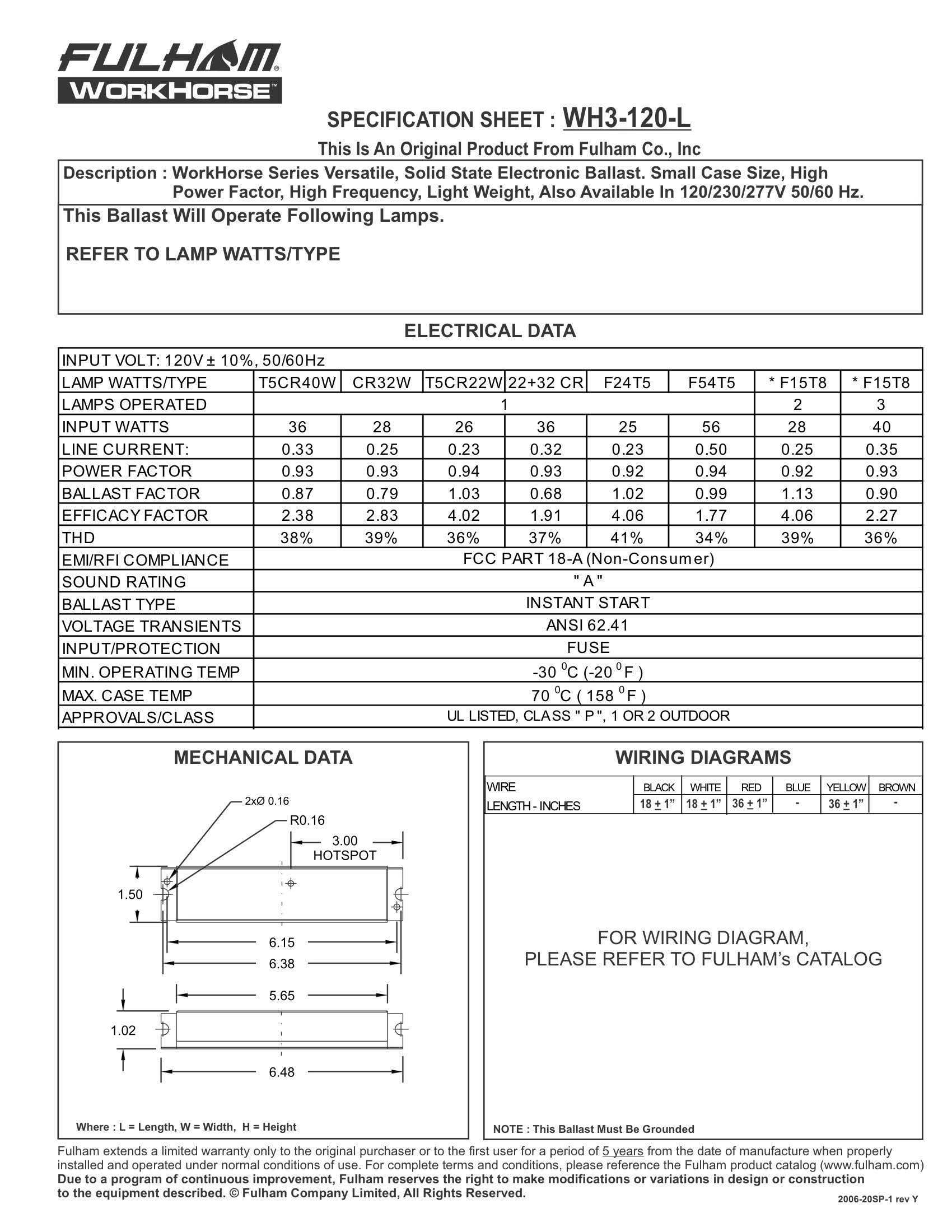 FULHAM®
WORKHORSE™

SPECIFICATION SHEET : WH3-120-L

This Is An Original Product From Fulham Co., Inc

Description : WorkHorse Series Versatile, Solid State Electronic Ballast. Small Case Size, High Power Factor, High Frequency, Light Weight, Also Available In 120/230/277V 50/60 Hz.

This Ballast Will Operate Following Lamps.

REFER TO LAMP WATTS/TYPE

ELECTRICAL DATA

| INPUT VOLT: 120V ± 10%, 50/60Hz | | | | | | | | |
|---|---|---|---|---|---|---|---|---|
| LAMP WATTS/TYPE | T5CR40W | CR32W | T5CR22W | 22+32 CR | F24T5 | F54T5 | * F15T8 | * F15T8 |
| LAMPS OPERATED | 1 | | | | | | 2 | 3 |
| INPUT WATTS | 36 | 28 | 26 | 36 | 25 | 56 | 28 | 40 |
| LINE CURRENT: | 0.33 | 0.25 | 0.23 | 0.32 | 0.23 | 0.50 | 0.25 | 0.35 |
| POWER FACTOR | 0.93 | 0.93 | 0.94 | 0.93 | 0.92 | 0.94 | 0.92 | 0.93 |
| BALLAST FACTOR | 0.87 | 0.79 | 1.03 | 0.68 | 1.02 | 0.99 | 1.13 | 0.90 |
| EFFICACY FACTOR | 2.38 | 2.83 | 4.02 | 1.91 | 4.06 | 1.77 | 4.06 | 2.27 |
| THD | 38% | 39% | 36% | 37% | 41% | 34% | 39% | 36% |
| EMI/RFI COMPLIANCE | FCC PART 18-A (Non-Consumer) | | | | | | | |
| SOUND RATING | " A " | | | | | | | |
| BALLAST TYPE | INSTANT START | | | | | | | |
| VOLTAGE TRANSIENTS | ANSI 62.41 | | | | | | | |
| INPUT/PROTECTION | FUSE | | | | | | | |
| MIN. OPERATING TEMP | -30 $^0$C (-20 $^0$F ) | | | | | | | |
| MAX. CASE TEMP | 70 $^0$C ( 158 $^0$F ) | | | | | | | |
| APPROVALS/CLASS | UL LISTED, CLASS " P ", 1 OR 2 OUTDOOR | | | | | | | |

MECHANICAL DATA

2xØ 0.16
R0.16
3.00
HOTSPOT
1.50
6.15
6.38
5.65
1.02
6.48

Where : L = Length, W = Width, H = Height

WIRING DIAGRAMS

| WIRE | BLACK | WHITE | RED | BLUE | YELLOW | BROWN |
|---|---|---|---|---|---|---|
| LENGTH - INCHES | 18 ± 1" | 18 ± 1" | 36 ± 1" | - | 36 ± 1" | - |

FOR WIRING DIAGRAM,
PLEASE REFER TO FULHAM's CATALOG

NOTE : This Ballast Must Be Grounded

Fulham extends a limited warranty only to the original purchaser or to the first user for a period of 5 years from the date of manufacture when properly installed and operated under normal conditions of use. For complete terms and conditions, please reference the Fulham product catalog (www.fulham.com)
Due to a program of continuous improvement, Fulham reserves the right to make modifications or variations in design or construction to the equipment described. © Fulham Company Limited, All Rights Reserved.

2006-20SP-1 rev Y